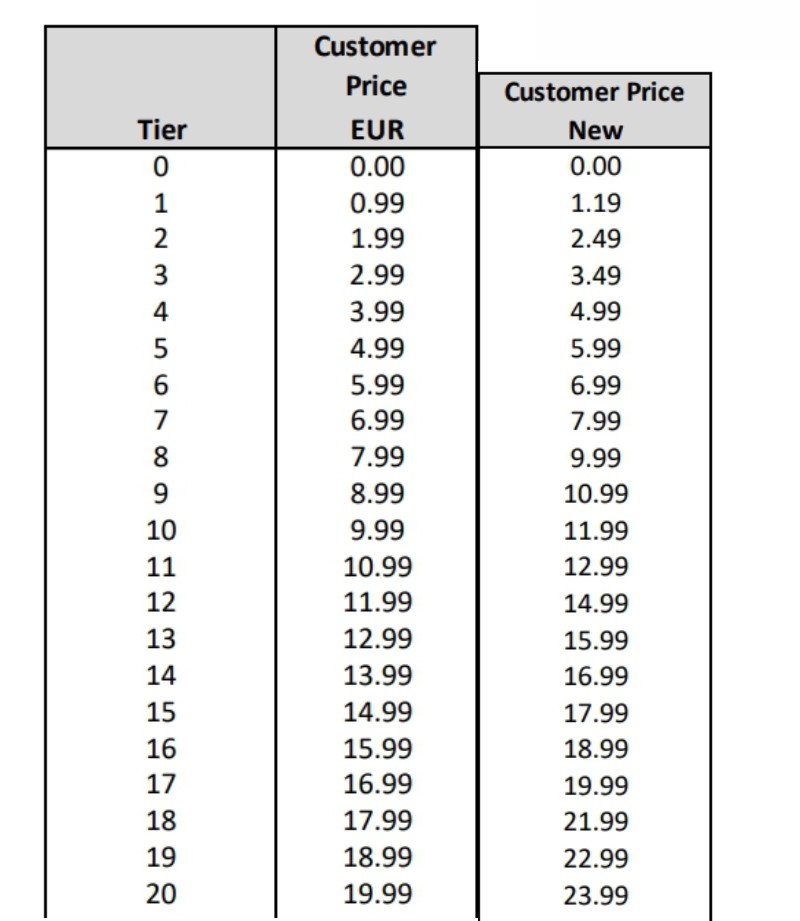 | Tier | Customer Price EUR | Customer Price New |
|---|---|---|
| 0 | 0.00 | 0.00 |
| 1 | 0.99 | 1.19 |
| 2 | 1.99 | 2.49 |
| 3 | 2.99 | 3.49 |
| 4 | 3.99 | 4.99 |
| 5 | 4.99 | 5.99 |
| 6 | 5.99 | 6.99 |
| 7 | 6.99 | 7.99 |
| 8 | 7.99 | 9.99 |
| 9 | 8.99 | 10.99 |
| 10 | 9.99 | 11.99 |
| 11 | 10.99 | 12.99 |
| 12 | 11.99 | 14.99 |
| 13 | 12.99 | 15.99 |
| 14 | 13.99 | 16.99 |
| 15 | 14.99 | 17.99 |
| 16 | 15.99 | 18.99 |
| 17 | 16.99 | 19.99 |
| 18 | 17.99 | 21.99 |
| 19 | 18.99 | 22.99 |
| 20 | 19.99 | 23.99 |